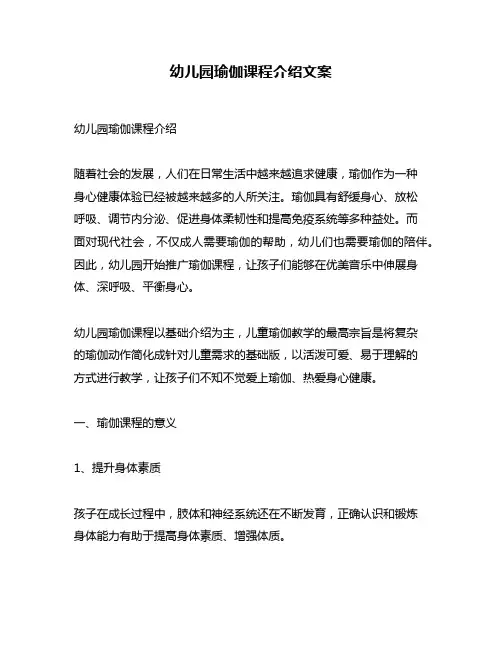 幼儿园瑜伽课程介绍文案

幼儿园瑜伽课程介绍

随着社会的发展，人们在日常生活中越来越追求健康，瑜伽作为一种身心健康体验已经被越来越多的人所关注。瑜伽具有舒缓身心、放松呼吸、调节内分泌、促进身体柔韧性和提高免疫系统等多种益处。而面对现代社会，不仅成人需要瑜伽的帮助，幼儿们也需要瑜伽的陪伴。因此，幼儿园开始推广瑜伽课程，让孩子们能够在优美音乐中伸展身体、深呼吸、平衡身心。

幼儿园瑜伽课程以基础介绍为主，儿童瑜伽教学的最高宗旨是将复杂的瑜伽动作简化成针对儿童需求的基础版，以活泼可爱、易于理解的方式进行教学，让孩子们不知不觉爱上瑜伽、热爱身心健康。

一、瑜伽课程的意义

1、提升身体素质

孩子在成长过程中，肢体和神经系统还在不断发育，正确认识和锻炼身体能力有助于提高身体素质、增强体质。